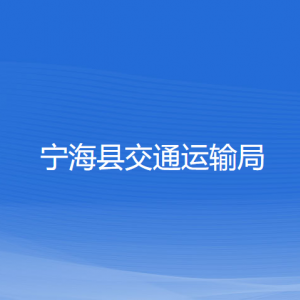 宁海县交通运输局